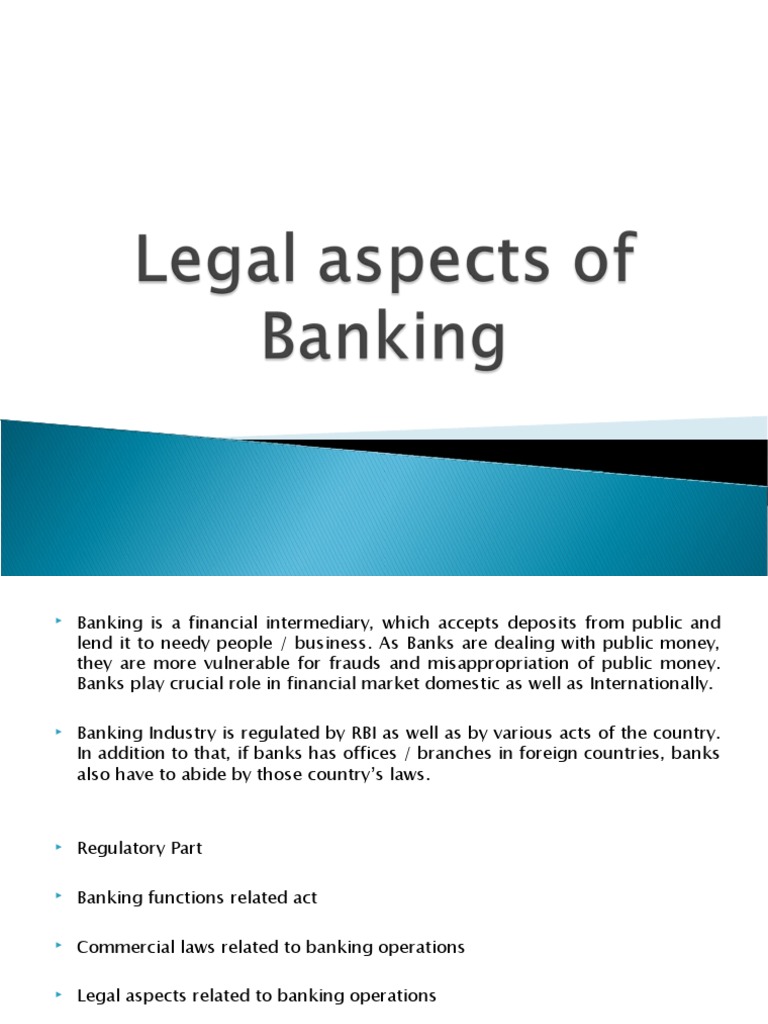 Legal aspects of Banking

Banking is a financial intermediary, which accepts deposits from public and lend it to needy people / business. As Banks are dealing with public money, they are more vulnerable for frauds and misappropriation of public money. Banks play crucial role in financial market domestic as well as Internationally.

Banking Industry is regulated by RBI as well as by various acts of the country. In addition to that, if banks has offices / branches in foreign countries, banks also have to abide by those country's laws.

Regulatory Part

Banking functions related act

Commercial laws related to banking operations

Legal aspects related to banking operations